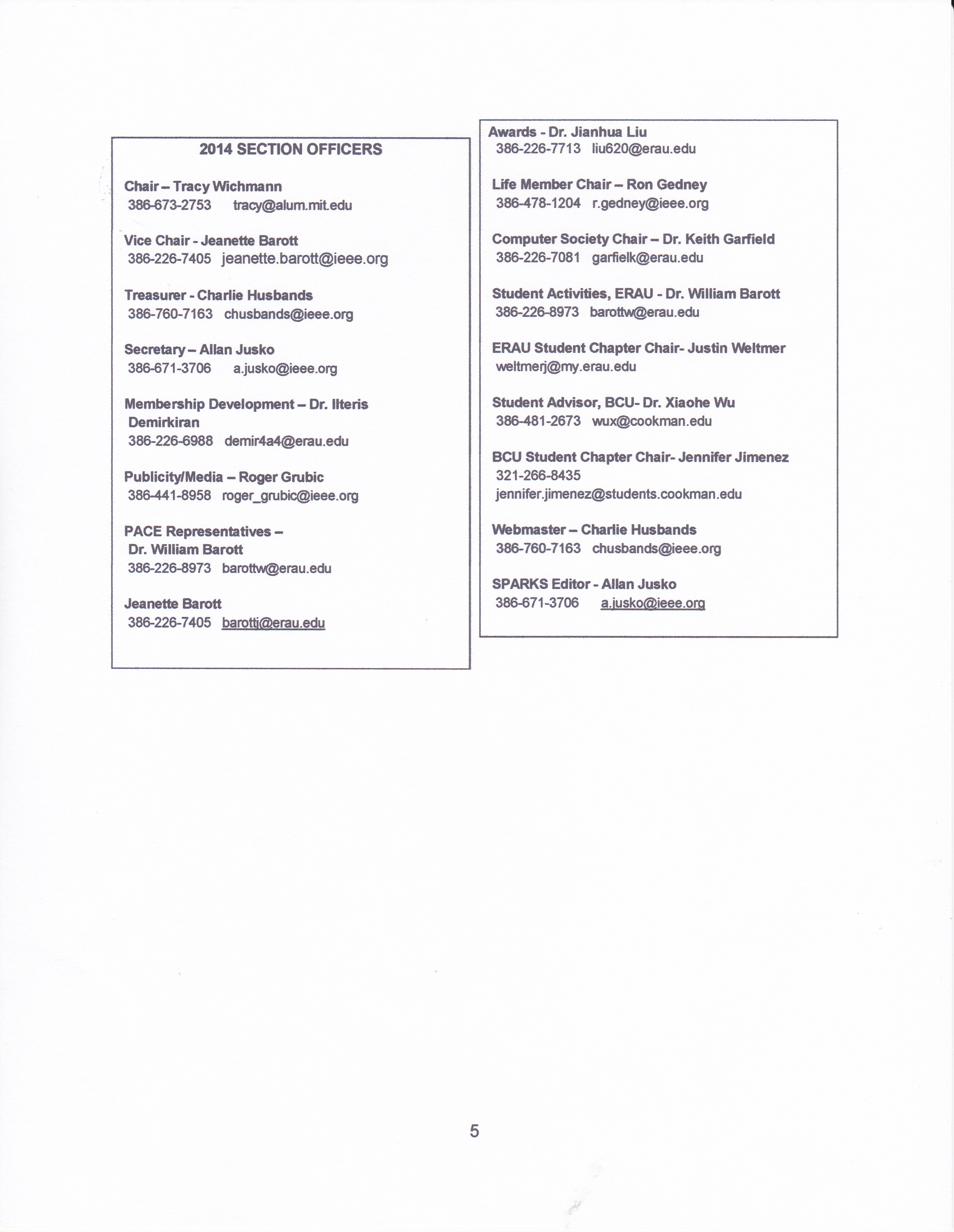 2014 SECTION OFFICERS

Chair – Tracy Wichmann
386-673-2753 tracy@alum.mit.edu

Vice Chair - Jeanette Barott
386-226-7405 jeanette.barott@ieee.org

Treasurer - Charlie Husbands
386-760-7163 chusbands@ieee.org

Secretary – Allan Jusko
386-671-3706 a.jusko@ieee.org

Membership Development – Dr. Ilteris Demirkiran
386-226-6988 demir4a4@erau.edu

Publicity/Media – Roger Grubic
386-441-8958 roger_grubic@ieee.org

PACE Representatives – Dr. William Barott
386-226-8973 barottw@erau.edu

Jeanette Barott
386-226-7405 barottj@erau.edu

Awards - Dr. Jianhua Liu
386-226-7713 liu620@erau.edu

Life Member Chair – Ron Gedney
386-478-1204 r.gedney@ieee.org

Computer Society Chair – Dr. Keith Garfield
386-226-7081 garfielk@erau.edu

Student Activities, ERAU - Dr. William Barott
386-226-8973 barottw@erau.edu

ERAU Student Chapter Chair- Justin Weltmer
weltmerj@my.erau.edu

Student Advisor, BCU- Dr. Xiaohe Wu
386-481-2673 wux@cookman.edu

BCU Student Chapter Chair- Jennifer Jimenez
321-266-8435
jennifer.jimenez@students.cookman.edu

Webmaster – Charlie Husbands
386-760-7163 chusbands@ieee.org

SPARKS Editor - Allan Jusko
386-671-3706 a.jusko@ieee.org

5